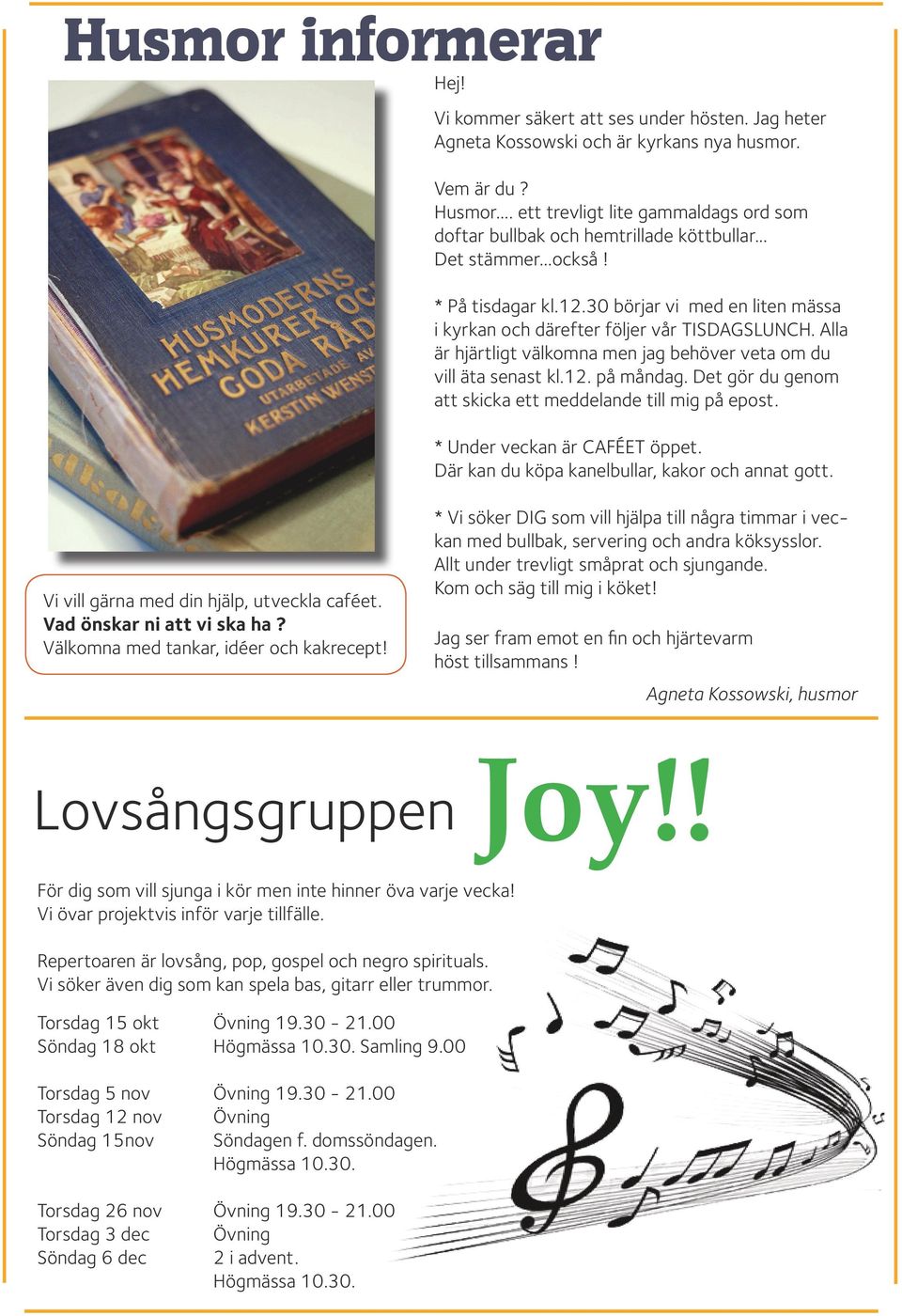 Husmor informerar

HUSMODERNS HEMKURER OC GODA RÅD UTARBETADE AV KERSTIN WENST

Hej!

Vi kommer säkert att ses under hösten. Jag heter Agneta Kossowski och är kyrkans nya husmor.

Vem är du ?
Husmor.... ett trevligt lite gammaldags ord som doftar bullbak och hemtrillade köttbullar...
Det stämmer...också !

* På tisdagar kl.12.30 börjar vi med en liten mässa i kyrkan och därefter följer vår TISDAGSLUNCH. Alla är hjärtligt välkomna men jag behöver veta om du vill äta senast kl.12. på måndag. Det gör du genom att skicka ett meddelande till mig på epost.

* Under veckan är CAFÉET öppet.
Där kan du köpa kanelbullar, kakor och annat gott.

* Vi söker DIG som vill hjälpa till några timmar i veckan med bullbak, servering och andra köksysslor.
Allt under trevligt småprat och sjungande.
Kom och säg till mig i köket!

Jag ser fram emot en fin och hjärtevarm höst tillsammans !

Agneta Kossowski, husmor

Vi vill gärna med din hjälp, utveckla caféet.
Vad önskar ni att vi ska ha ?
Välkomna med tankar, idéer och kakrecept!

Lovsångsgruppen Joy!!

För dig som vill sjunga i kör men inte hinner öva varje vecka!
Vi övar projektvis inför varje tillfälle.

Repertoaren är lovsång, pop, gospel och negro spirituals.
Vi söker även dig som kan spela bas, gitarr eller trummor.

| | |
|---|---|
| Torsdag 15 okt | Övning 19.30 - 21.00 |
| Söndag 18 okt | Högmässa 10.30. Samling 9.00 |
| Torsdag 5 nov | Övning 19.30 - 21.00 |
| Torsdag 12 nov | Övning |
| Söndag 15nov | Söndagen f. domssöndagen. Högmässa 10.30. |
| Torsdag 26 nov | Övning 19.30 - 21.00 |
| Torsdag 3 dec | Övning |
| Söndag 6 dec | 2 i advent. Högmässa 10.30. |